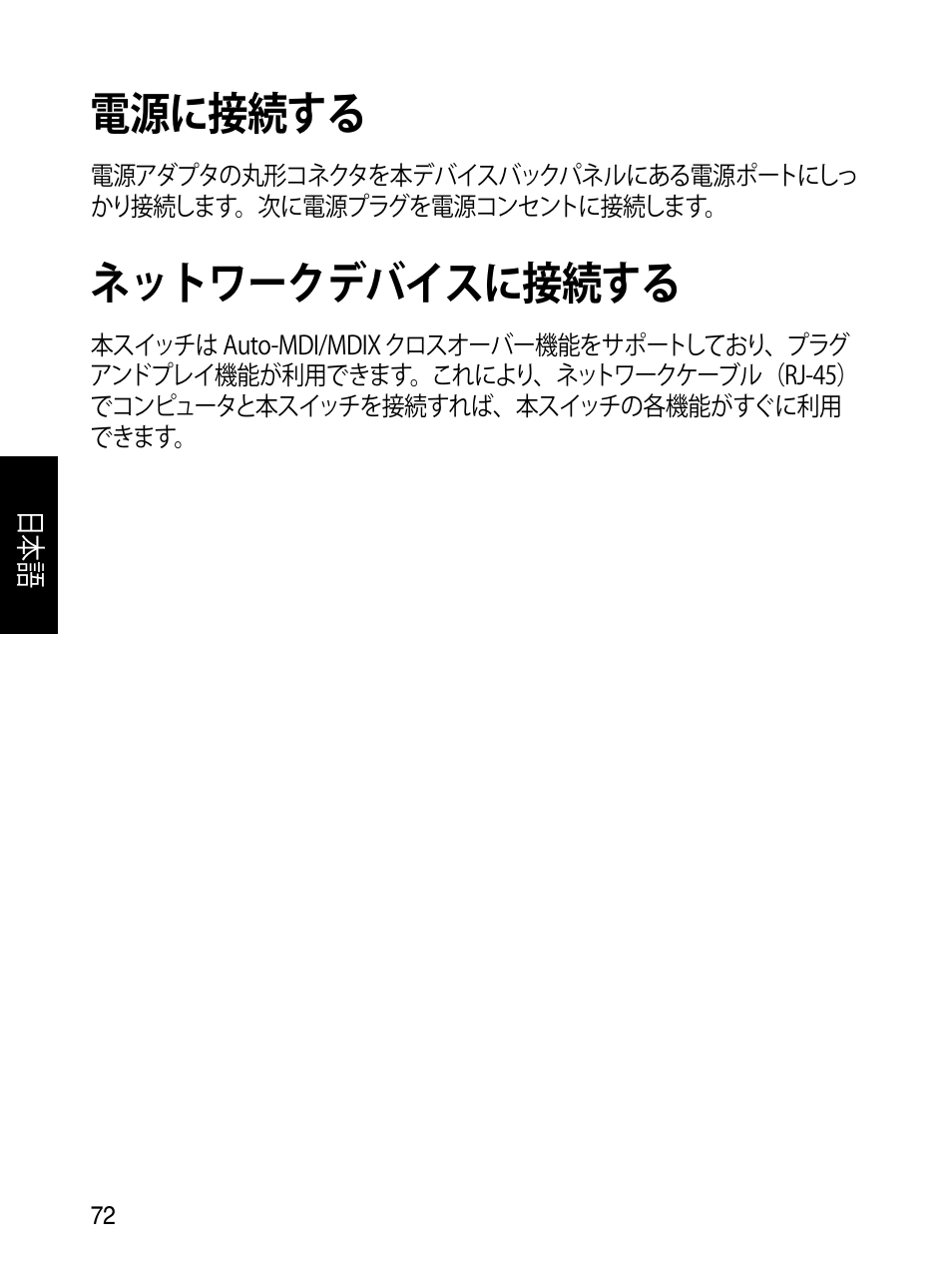 電源に接続する

電源アダプタの丸形コネクタを本デバイスバックパネルにある電源ポートにしっかり接続します。次に電源プラグを電源コンセントに接続します。

ネットワークデバイスに接続する

本スイッチは Auto-MDI/MDIX クロスオーバー機能をサポートしており、プラグアンドプレイ機能が利用できます。これにより、ネットワークケーブル（RJ-45）でコンピュータと本スイッチを接続すれば、本スイッチの各機能がすぐに利用できます。

日本語

72